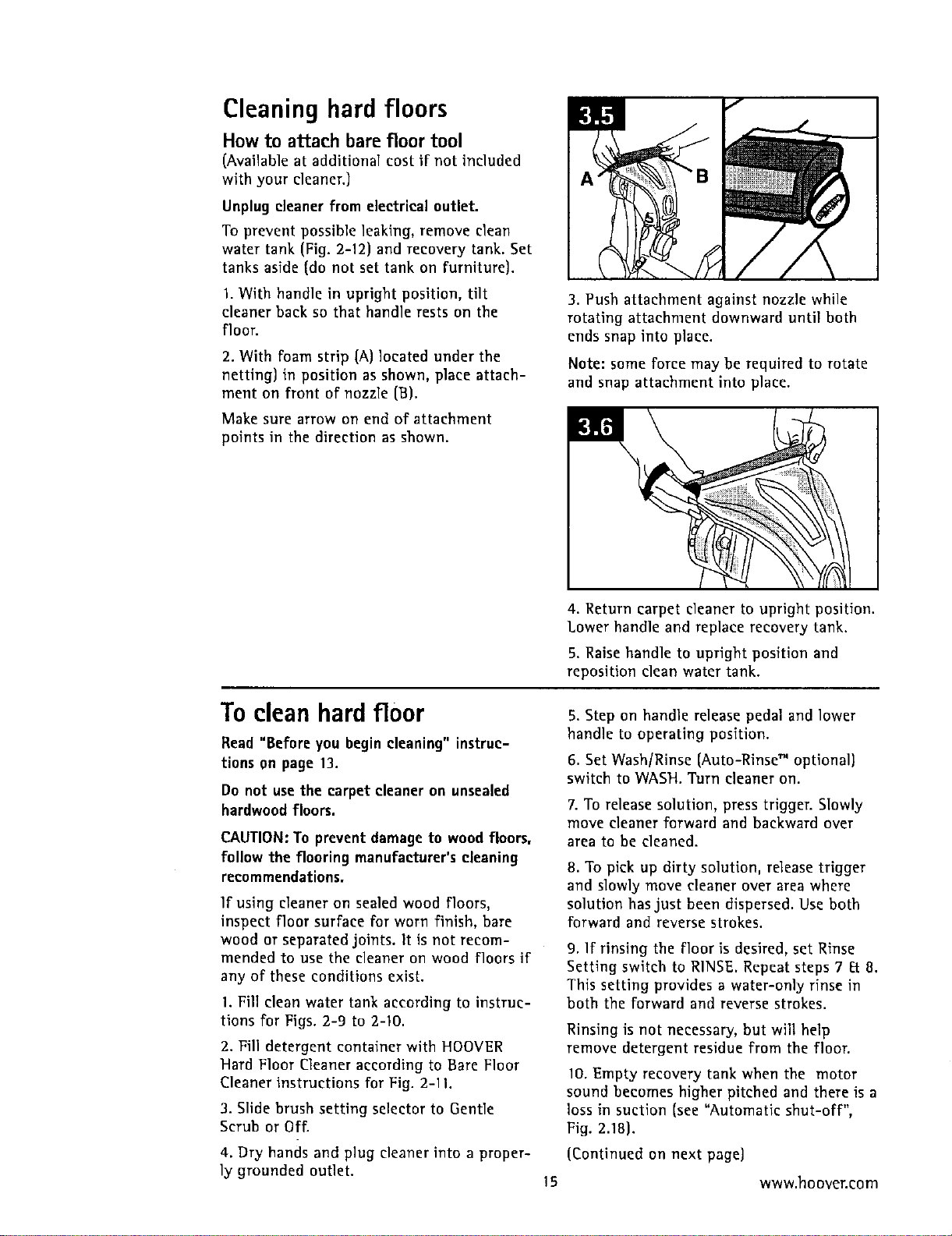 Cleaning hard floors

How to attach bare floor tool

(Available at additional cost if not included with your cleaner.)

Unplug cleaner from electrical outlet.

To prevent possible leaking, remove clean water tank (Fig. 2-12) and recovery tank. Set tanks aside (do not set tank on furniture).

1. With handle in upright position, tilt cleaner back so that handle rests on the floor.

2. With foam strip (A) located under the netting) in position as shown, place attachment on front of nozzle (B).

Make sure arrow on end of attachment points in the direction as shown.

3.5

A

B

3. Push attachment against nozzle while rotating attachment downward until both ends snap into place.

Note: some force may be required to rotate and snap attachment into place.

3.6

4. Return carpet cleaner to upright position. Lower handle and replace recovery tank.

5. Raise handle to upright position and reposition clean water tank.

To clean hard floor

Read "Before you begin cleaning" instructions on page 13.

Do not use the carpet cleaner on unsealed hardwood floors.

CAUTION: To prevent damage to wood floors, follow the flooring manufacturer's cleaning recommendations.

If using cleaner on sealed wood floors, inspect floor surface for worn finish, bare wood or separated joints. It is not recommended to use the cleaner on wood floors if any of these conditions exist.

1. Fill clean water tank according to instructions for Figs. 2-9 to 2-10.

2. Fill detergent container with HOOVER Hard Floor Cleaner according to Bare Floor Cleaner instructions for Fig. 2-11.

3. Slide brush setting selector to Gentle Scrub or Off.

4. Dry hands and plug cleaner into a properly grounded outlet.

5. Step on handle release pedal and lower handle to operating position.

6. Set Wash/Rinse (Auto-Rinse™ optional) switch to WASH. Turn cleaner on.

7. To release solution, press trigger. Slowly move cleaner forward and backward over area to be cleaned.

8. To pick up dirty solution, release trigger and slowly move cleaner over area where solution has just been dispersed. Use both forward and reverse strokes.

9. If rinsing the floor is desired, set Rinse Setting switch to RINSE. Repeat steps 7 & 8. This setting provides a water-only rinse in both the forward and reverse strokes.

Rinsing is not necessary, but will help remove detergent residue from the floor.

10. Empty recovery tank when the motor sound becomes higher pitched and there is a loss in suction (see "Automatic shut-off", Fig. 2.18).

(Continued on next page)

15

www.hoover.com